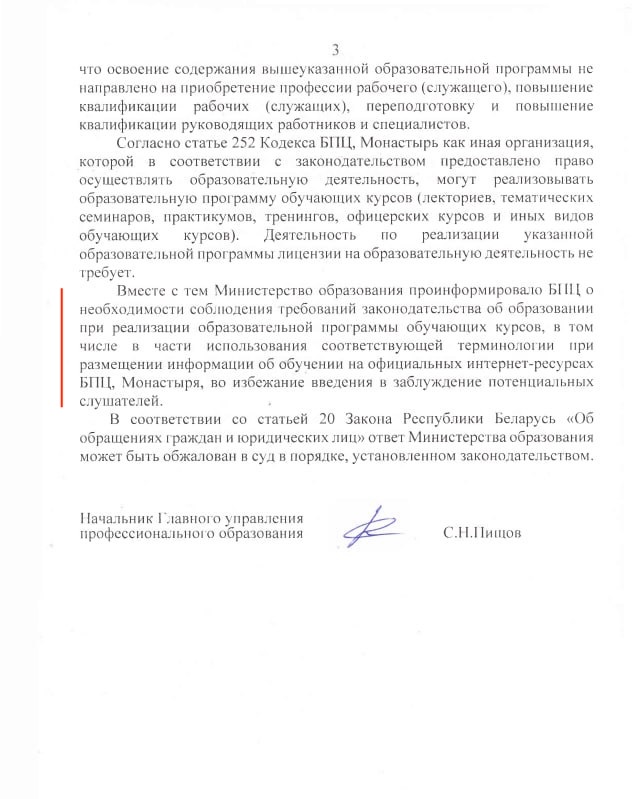 3

что освоение содержания вышеуказанной образовательной программы не направлено на приобретение профессии рабочего (служащего), повышение квалификации рабочих (служащих), переподготовку и повышение квалификации руководящих работников и специалистов.

Согласно статье 252 Кодекса БПЦ, Монастырь как иная организация, которой в соответствии с законодательством предоставлено право осуществлять образовательную деятельность, могут реализовывать образовательную программу обучающих курсов (лекториев, тематических семинаров, практикумов, тренингов, офицерских курсов и иных видов обучающих курсов). Деятельность по реализации указанной образовательной программы лицензии на образовательную деятельность не требует.

Вместе с тем Министерство образования проинформировало БПЦ о необходимости соблюдения требований законодательства об образовании при реализации образовательной программы обучающих курсов, в том числе в части использования соответствующей терминологии при размещении информации об обучении на официальных интернет-ресурсах БПЦ, Монастыря, во избежание введения в заблуждение потенциальных слушателей.

В соответствии со статьей 20 Закона Республики Беларусь «Об обращениях граждан и юридических лиц» ответ Министерства образования может быть обжалован в суд в порядке, установленном законодательством.

Начальник Главного управления профессионального образования

С.Н.Пищов